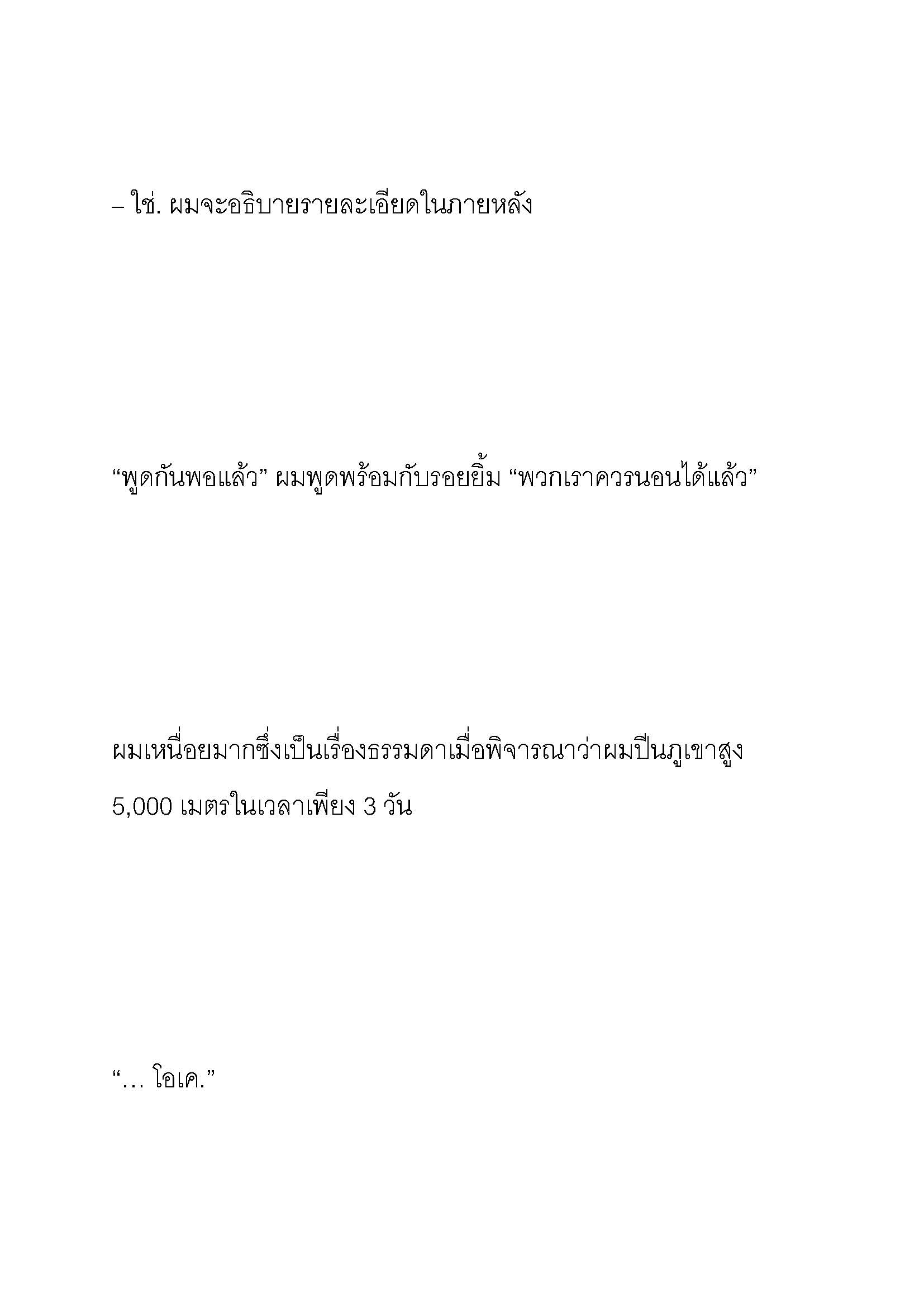 – ใช่. ผมจะอธิบายรายละเอียดในภายหลัง

“พูดกันพอแล้ว” ผมพูดพร้อมกับรอยยิ้ม “พวกเราควรนอนได้แล้ว”

ผมเหนื่อยมากซึ่งเป็นเรื่องธรรมดาเมื่อพิจารณาว่าผมปีนภูเขาสูง 5,000 เมตรในเวลาเพียง 3 วัน

“… โอเค.”